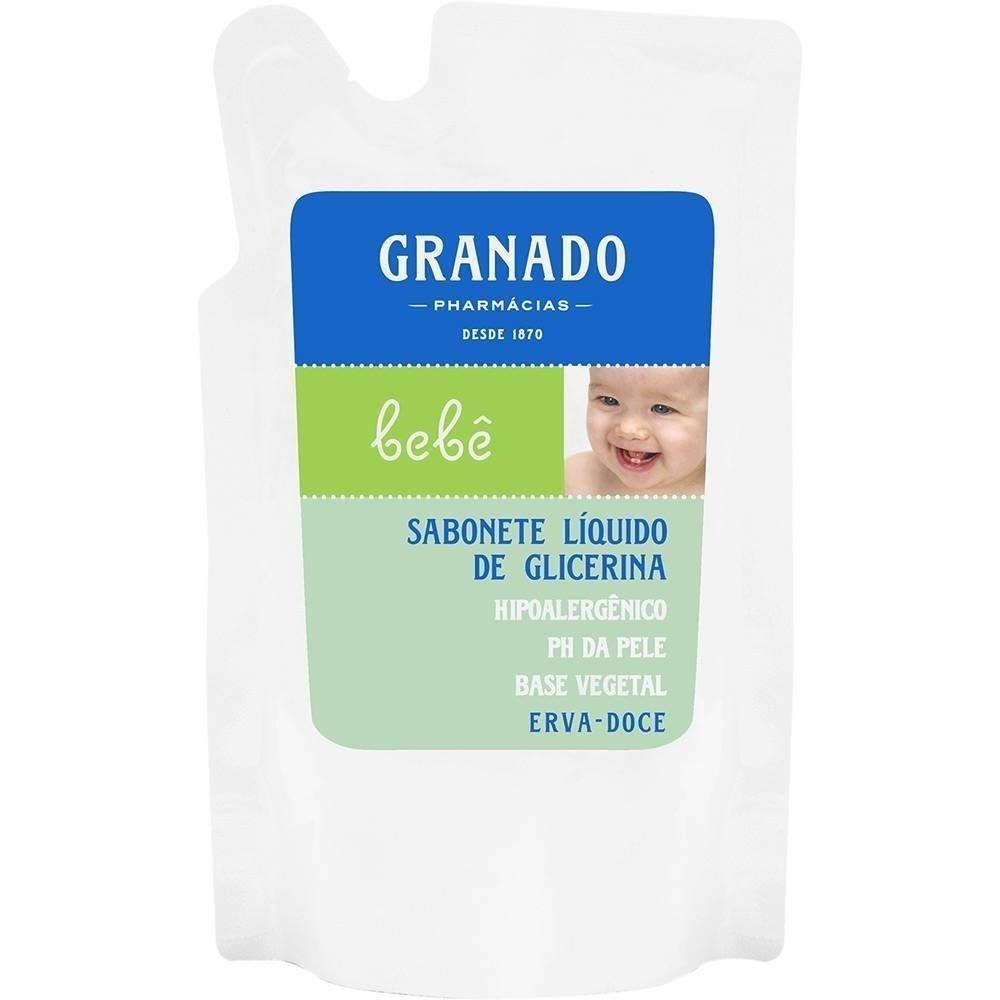 GRANADO
— PHARMÁCIAS —
DESDE 1870

bebê

SABONETE LÍQUIDO
DE GLICERINA
HIPOALERGÊNICO
PH DA PELE
BASE VEGETAL
ERVA-DOCE